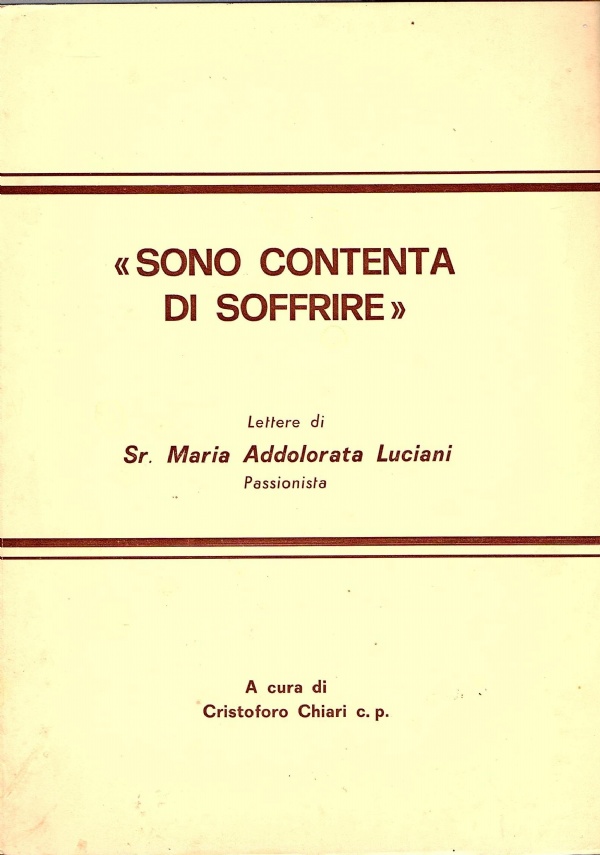 «SONO CONTENTA DI SOFFRIRE»

Lettere di
Sr. Maria Addolorata Luciani
Passionista

A cura di
Cristoforo Chiari c. p.